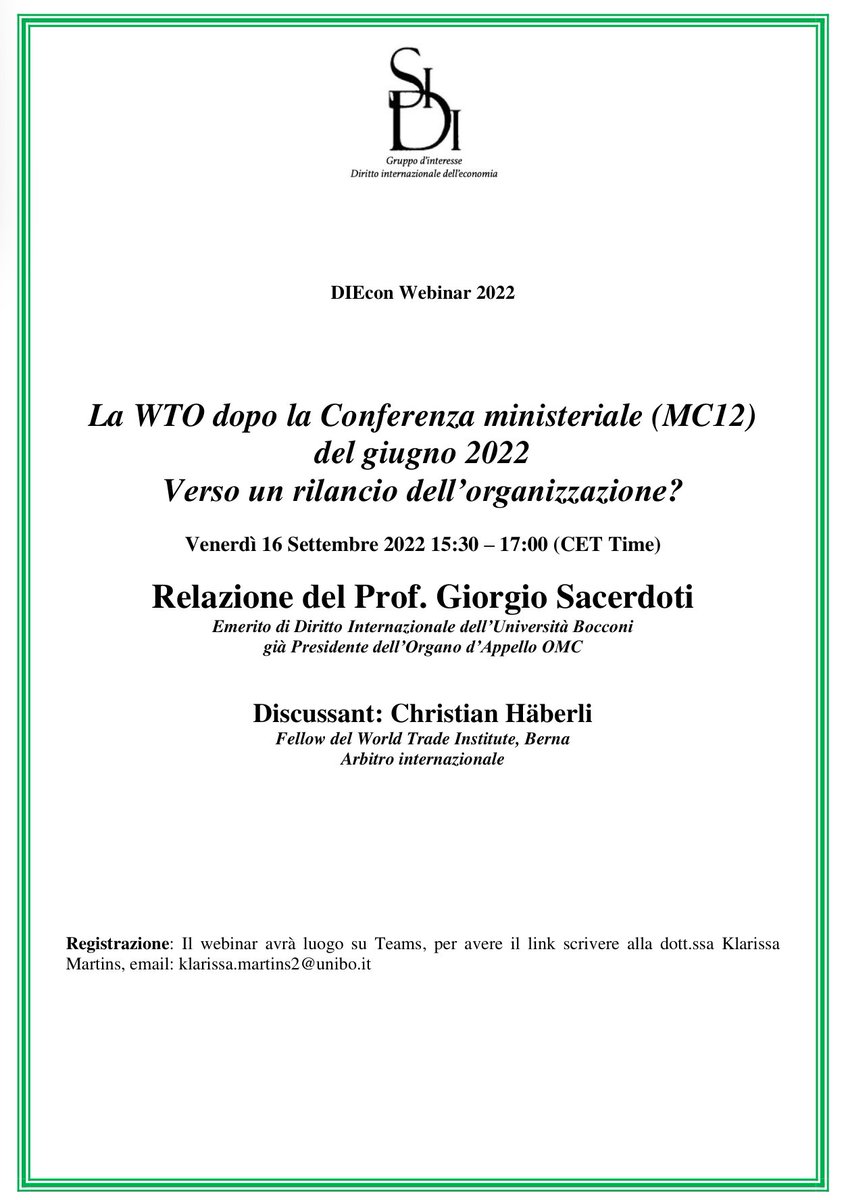 SIDI

Gruppo d'interesse
Diritto internazionale dell'economia

DIEcon Webinar 2022

La WTO dopo la Conferenza ministeriale (MC12) del giugno 2022
Verso un rilancio dell'organizzazione?

Venerdì 16 Settembre 2022 15:30 – 17:00 (CET Time)

Relazione del Prof. Giorgio Sacerdoti
Emerito di Diritto Internazionale dell'Università Bocconi
già Presidente dell'Organo d'Appello OMC

Discussant: Christian Häberli
Fellow del World Trade Institute, Berna
Arbitro internazionale

Registrazione: Il webinar avrà luogo su Teams, per avere il link scrivere alla dott.ssa Klarissa Martins, email: klarissa.martins2@unibo.it